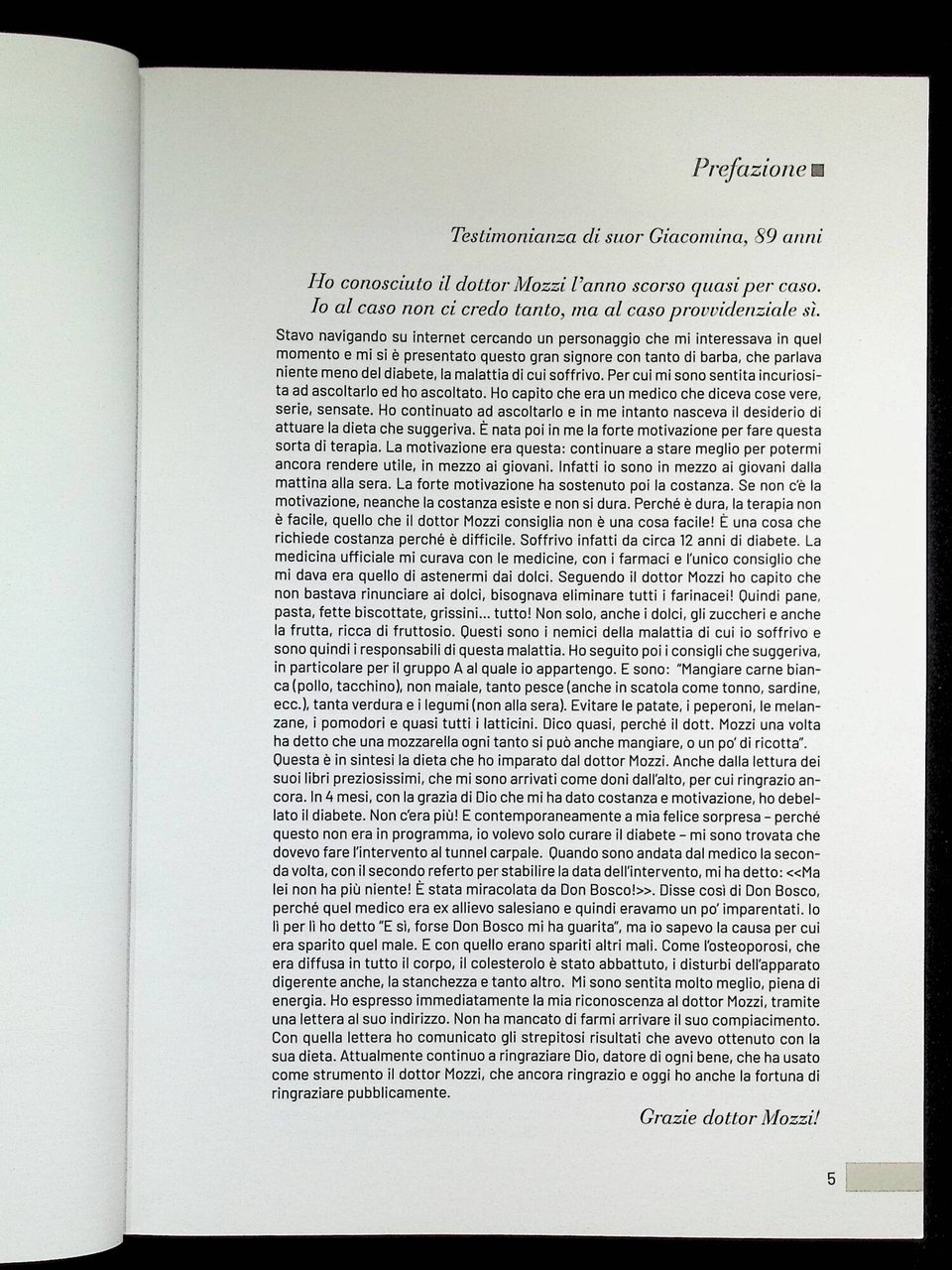 Prefazione

Testimonianza di suor Giacomina, 89 anni

Ho conosciuto il dottor Mozzi l'anno scorso quasi per caso. Io al caso non ci credo tanto, ma al caso provvidenziale sì.

Stavo navigando su internet cercando un personaggio che mi interessava in quel momento e mi si è presentato questo gran signore con tanto di barba, che parlava niente meno del diabete, la malattia di cui soffrivo. Per cui mi sono sentita incuriosita ad ascoltarlo ed ho ascoltato. Ho capito che era un medico che diceva cose vere, serie, sensate. Ho continuato ad ascoltarlo e in me intanto nasceva il desiderio di attuare la dieta che suggeriva. È nata poi in me la forte motivazione per fare questa sorta di terapia. La motivazione era questa: continuare a stare meglio per potermi ancora rendere utile, in mezzo ai giovani. Infatti io sono in mezzo ai giovani dalla mattina alla sera. La forte motivazione ha sostenuto poi la costanza. Se non c'è la motivazione, neanche la costanza esiste e non si dura. Perché è dura, la terapia non è facile, quello che il dottor Mozzi consiglia non è una cosa facile! È una cosa che richiede costanza perché è difficile. Soffrivo infatti da circa 12 anni di diabete. La medicina ufficiale mi curava con le medicine, con i farmaci e l'unico consiglio che mi dava era quello di astenermi dai dolci. Seguendo il dottor Mozzi ho capito che non bastava rinunciare ai dolci, bisognava eliminare tutti i farinacei! Quindi pane, pasta, fette biscottate, grissini... tutto! Non solo, anche i dolci, gli zuccheri e anche la frutta, ricca di fruttosio. Questi sono i nemici della malattia di cui io soffrivo e sono quindi i responsabili di questa malattia. Ho seguito poi i consigli che suggeriva, in particolare per il gruppo A al quale io appartengo. E sono: "Mangiare carne bianca (pollo, tacchino), non maiale, tanto pesce (anche in scatola come tonno, sardine, ecc.), tanta verdura e i legumi (non alla sera). Evitare le patate, i peperoni, le melanzane, i pomodori e quasi tutti i latticini. Dico quasi, perché il dott. Mozzi una volta ha detto che una mozzarella ogni tanto si può anche mangiare, o un po' di ricotta". Questa è in sintesi la dieta che ho imparato dal dottor Mozzi. Anche dalla lettura dei suoi libri preziosissimi, che mi sono arrivati come doni dall'alto, per cui ringrazio ancora. In 4 mesi, con la grazia di Dio che mi ha dato costanza e motivazione, ho debellato il diabete. Non c'era più! E contemporaneamente a mia felice sorpresa – perché questo non era in programma, io volevo solo curare il diabete – mi sono trovata che dovevo fare l'intervento al tunnel carpale. Quando sono andata dal medico la seconda volta, con il secondo referto per stabilire la data dell'intervento, mi ha detto: <<Ma lei non ha più niente! È stata miracolata da Don Bosco!>>. Disse così di Don Bosco, perché quel medico era ex allievo salesiano e quindi eravamo un po' imparentati. Io lì per lì ho detto "E sì, forse Don Bosco mi ha guarita", ma io sapevo la causa per cui era sparito quel male. E con quello erano spariti altri mali. Come l'osteoporosi, che era diffusa in tutto il corpo, il colesterolo è stato abbattuto, i disturbi dell'apparato digerente anche, la stanchezza e tanto altro. Mi sono sentita molto meglio, piena di energia. Ho espresso immediatamente la mia riconoscenza al dottor Mozzi, tramite una lettera al suo indirizzo. Non ha mancato di farmi arrivare il suo compiacimento. Con quella lettera ho comunicato gli strepitosi risultati che avevo ottenuto con la sua dieta. Attualmente continuo a ringraziare Dio, datore di ogni bene, che ha usato come strumento il dottor Mozzi, che ancora ringrazio e oggi ho anche la fortuna di ringraziare pubblicamente.

Grazie dottor Mozzi!

5